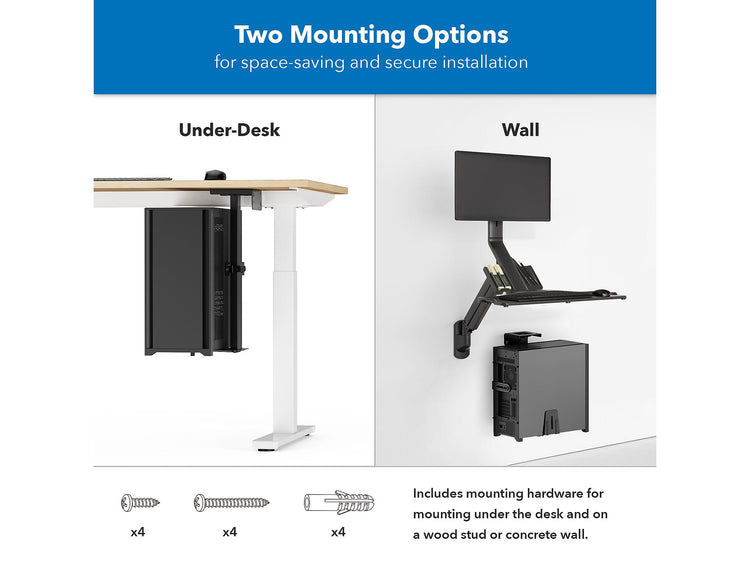 Two Mounting Options
for space-saving and secure installation

Under-Desk

Wall

x4

x4

x4

Includes mounting hardware for mounting under the desk and on a wood stud or concrete wall.